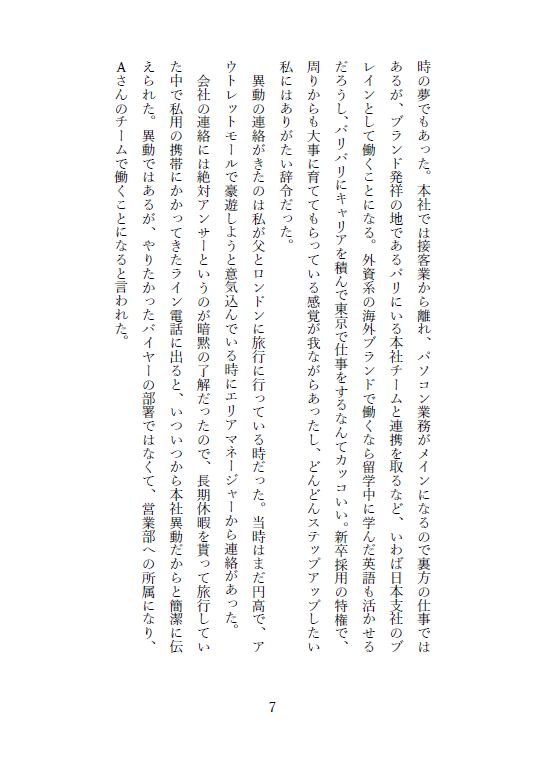 時の夢でもあった。本社では接客業から離れ、パソコン業務がメインになるので裏方の仕事ではあるが、ブランド発祥の地であるパリにいる本社チームと連携を取るなど、いわば日本支社のブレインとして働くことになる。外資系の海外ブランドで働くなら留学中に学んだ英語も活かせるだろうし、バリバリにキャリアを積んで東京で仕事をするなんてカッコいい。新卒採用の特権で、周りからも大事に育ててもらっている感覚が我ながらあったし、どんどんステップアップしたい私にはありがたい辞令だった。

異動の連絡がきたのは私が父とロンドンに旅行に行っている時だった。当時はまだ円高で、アウトレットモールで豪遊しようと意気込んでいる時にエリアマネージャーから連絡があった。

会社の連絡には絶対アンサーというのが暗黙の了解だったので、長期休暇を貰って旅行していた中で私用の携帯にかかってきたライン電話に出ると、いついつから本社異動だからと簡潔に伝えられた。異動ではあるが、やりたかったバイヤーの部署ではなくて、営業部への所属になり、Aさんのチームで働くことになると言われた。

7